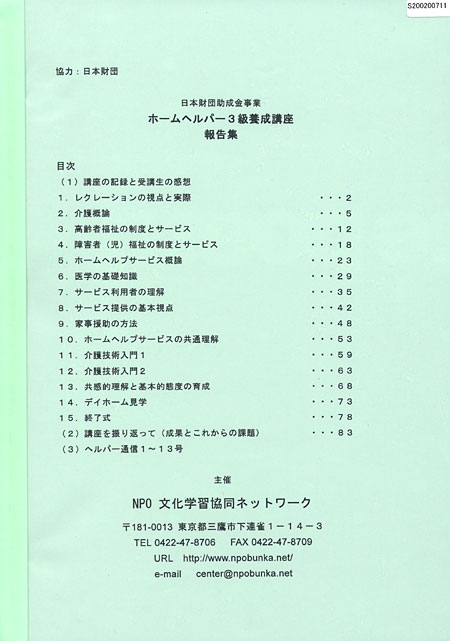 S200200711

協力：日本財団

日本財団助成金事業
ホームヘルパー３級養成講座
報告集

目次
（１）講座の記録と受講生の感想
１．レクレーションの視点と実際 ・・・２
２．介護概論 ・・・５
３．高齢者福祉の制度とサービス ・・・１２
４．障害者（児）福祉の制度とサービス ・・・１８
５．ホームヘルプサービス概論 ・・・２３
６．医学の基礎知識 ・・・２９
７．サービス利用者の理解 ・・・３５
８．サービス提供の基本視点 ・・・４２
９．家事援助の方法 ・・・４８
１０．ホームヘルプサービスの共通理解 ・・・５３
１１．介護技術入門１ ・・・５９
１２．介護技術入門２ ・・・６３
１３．共感的理解と基本的態度の育成 ・・・６８
１４．デイホーム見学 ・・・７３
１５．終了式 ・・・７８
（２）講座を振り返って（成果とこれからの課題） ・・・８３
（３）ヘルパー通信１～１３号

主催
NPO 文化学習協同ネットワーク
〒181-0013 東京都三鷹市下連雀１－１４－３
TEL 0422-47-8706 FAX 0422-47-8709
URL http://www.npobunka.net/
e-mail center@npobunka.net